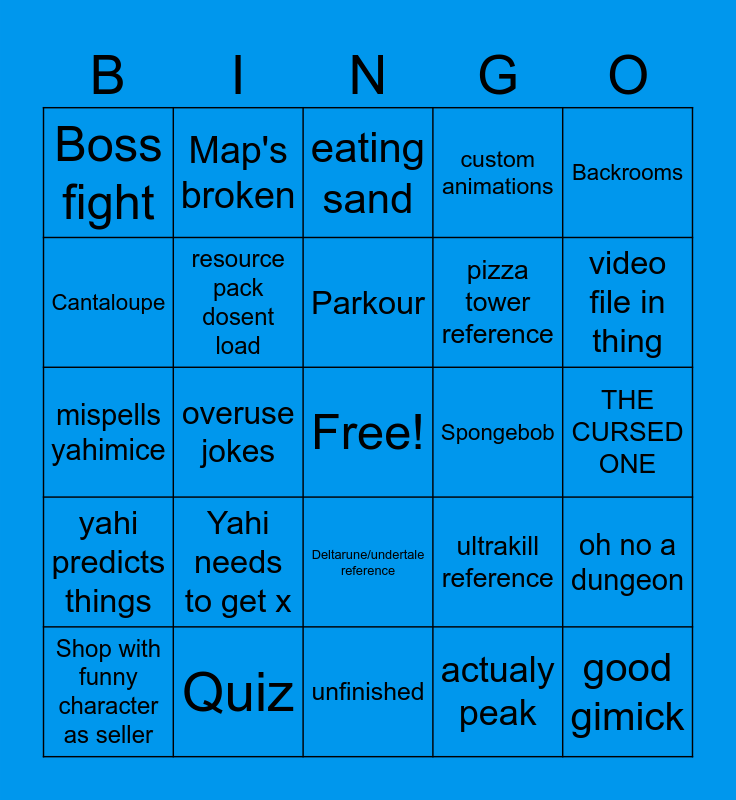 | B | I | N | G | O |
|---|---|---|---|---|
| Boss fight | Map's broken | eating sand | custom animations | Backrooms |
| Cantaloupe | resource pack dosent load | Parkour | pizza tower reference | video file in thing |
| mispells yahimice | overuse jokes | Free! | Spongebob | THE CURSED ONE |
| yahi predicts things | Yahi needs to get x | Deltarune/undertale reference | ultrakill reference | oh no a dungeon |
| Shop with funny character as seller | Quiz | unfinished | actualy peak | good gimick |